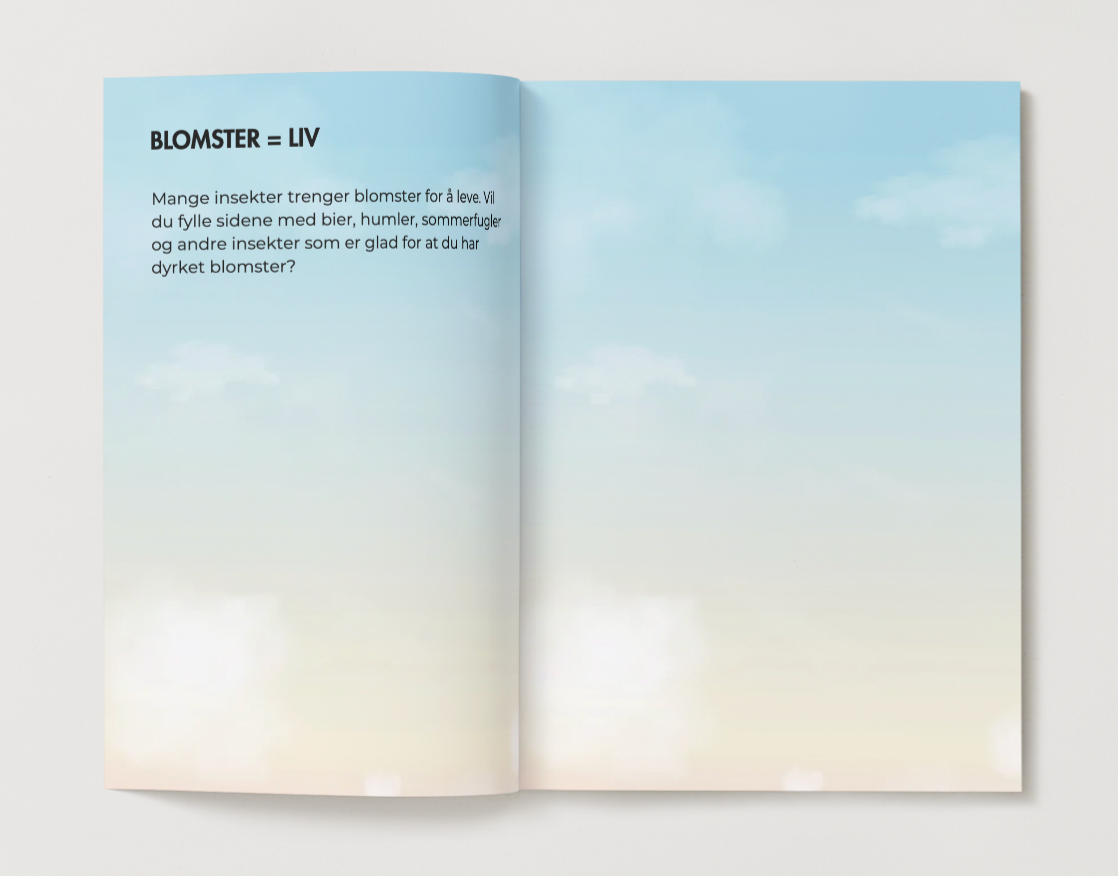 BLOMSTER = LIV

Mange insekter trenger blomster for å leve. Vil du fylle sidene med bier, humler, sommerfugler og andre insekter som er glad for at du har dyrket blomster?